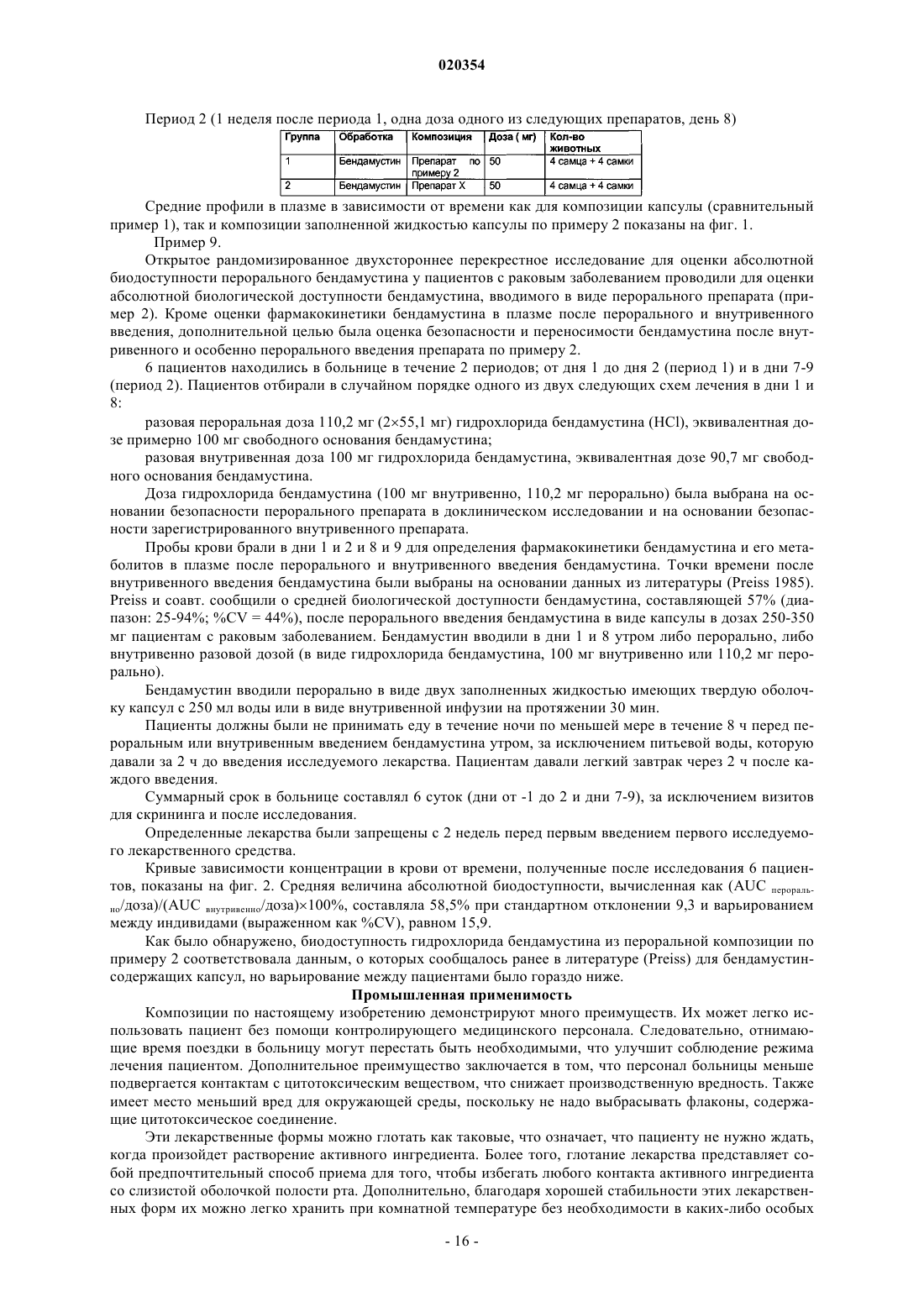 020354

Период 2 (1 неделя после периода 1, одна доза одного из следующих препаратов, день 8)

| Группа | Обработка | Композиция | Доза ( мг) | Кол-во животных |
|---|---|---|---|---|
| 1 | Бендамустин | Препарат по примеру 2 | 50 | 4 самца + 4 самки |
| 2 | Бендамустин | Препарат X | 50 | 4 самца + 4 самки |

Средние профили в плазме в зависимости от времени как для композиции капсулы (сравнительный пример 1), так и композиции заполненной жидкостью капсулы по примеру 2 показаны на фиг. 1.

Пример 9.

Открытое рандомизированное двухстороннее перекрестное исследование для оценки абсолютной биодоступности перорального бендамустина у пациентов с раковым заболеванием проводили для оценки абсолютной биологической доступности бендамустина, вводимого в виде перорального препарата (пример 2). Кроме оценки фармакокинетики бендамустина в плазме после перорального и внутривенного введения, дополнительной целью была оценка безопасности и переносимости бендамустина после внутривенного и особенно перорального введения препарата по примеру 2.

6 пациентов находились в больнице в течение 2 периодов; от дня 1 до дня 2 (период 1) и в дни 7-9 (период 2). Пациентов отбирали в случайном порядке одного из двух следующих схем лечения в дни 1 и 8:

разовая пероральная доза 110,2 мг (2×55,1 мг) гидрохлорида бендамустина (HCl), эквивалентная дозе примерно 100 мг свободного основания бендамустина;

разовая внутривенная доза 100 мг гидрохлорида бендамустина, эквивалентная дозе 90,7 мг свободного основания бендамустина.

Доза гидрохлорида бендамустина (100 мг внутривенно, 110,2 мг перорально) была выбрана на основании безопасности перорального препарата в доклиническом исследовании и на основании безопасности зарегистрированного внутривенного препарата.

Пробы крови брали в дни 1 и 2 и 8 и 9 для определения фармакокинетики бендамустина и его метаболитов в плазме после перорального и внутривенного введения бендамустина. Точки времени после внутривенного введения бендамустина были выбраны на основании данных из литературы (Preiss 1985). Preiss и соавт. сообщили о средней биологической доступности бендамустина, составляющей 57% (диапазон: 25-94%; %CV = 44%), после перорального введения бендамустина в виде капсулы в дозах 250-350 мг пациентам с раковым заболеванием. Бендамустин вводили в дни 1 и 8 утром либо перорально, либо внутривенно разовой дозой (в виде гидрохлорида бендамустина, 100 мг внутривенно или 110,2 мг перорально).

Бендамустин вводили перорально в виде двух заполненных жидкостью имеющих твердую оболочку капсул с 250 мл воды или в виде внутривенной инфузии на протяжении 30 мин.

Пациенты должны были не принимать еду в течение ночи по меньшей мере в течение 8 ч перед пероральным или внутривенным введением бендамустина утром, за исключением питьевой воды, которую давали за 2 ч до введения исследуемого лекарства. Пациентам давали легкий завтрак через 2 ч после каждого введения.

Суммарный срок в больнице составлял 6 суток (дни от -1 до 2 и дни 7-9), за исключением визитов для скрининга и после исследования.

Определенные лекарства были запрещены с 2 недель перед первым введением первого исследуемого лекарственного средства.

Кривые зависимости концентрации в крови от времени, полученные после исследования 6 пациентов, показаны на фиг. 2. Средняя величина абсолютной биодоступности, вычисленная как (AUC $_{перорально}$/доза)/(AUC $_{внутривенно}$/доза)×100%, составляла 58,5% при стандартном отклонении 9,3 и варьированием между индивидами (выраженном как %CV), равном 15,9.

Как было обнаружено, биодоступность гидрохлорида бендамустина из пероральной композиции по примеру 2 соответствовала данным, о которых сообщалось ранее в литературе (Preiss) для бендамустинсодержащих капсул, но варьирование между пациентами было гораздо ниже.

Промышленная применимость

Композиции по настоящему изобретению демонстрируют много преимуществ. Их может легко использовать пациент без помощи контролирующего медицинского персонала. Следовательно, отнимающие время поездки в больницу могут перестать быть необходимыми, что улучшит соблюдение режима лечения пациентом. Дополнительное преимущество заключается в том, что персонал больницы меньше подвергается контактам с цитотоксическим веществом, что снижает производственную вредность. Также имеет место меньший вред для окружающей среды, поскольку не надо выбрасывать флаконы, содержащие цитотоксическое соединение.

Эти лекарственные формы можно глотать как таковые, что означает, что пациенту не нужно ждать, когда произойдет растворение активного ингредиента. Более того, глотание лекарства представляет собой предпочтительный способ приема для того, чтобы избегать любого контакта активного ингредиента со слизистой оболочкой полости рта. Дополнительно, благодаря хорошей стабильности этих лекарственных форм их можно легко хранить при комнатной температуре без необходимости в каких-либо особых

- 16 -